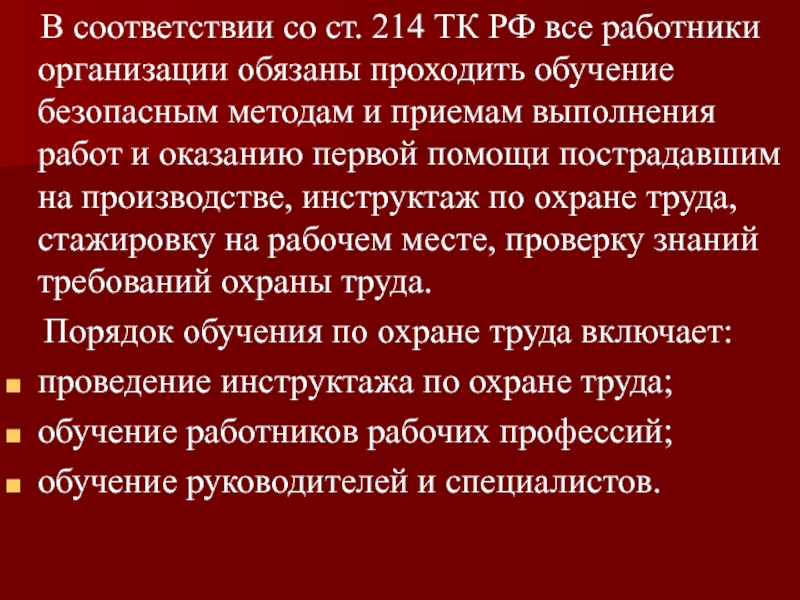 В соответствии со ст. 214 ТК РФ все работники организации обязаны проходить обучение безопасным методам и приемам выполнения работ и оказанию первой помощи пострадавшим на производстве, инструктаж по охране труда, стажировку на рабочем месте, проверку знаний требований охраны труда.

Порядок обучения по охране труда включает:

- проведение инструктажа по охране труда;
- обучение работников рабочих профессий;
- обучение руководителей и специалистов.